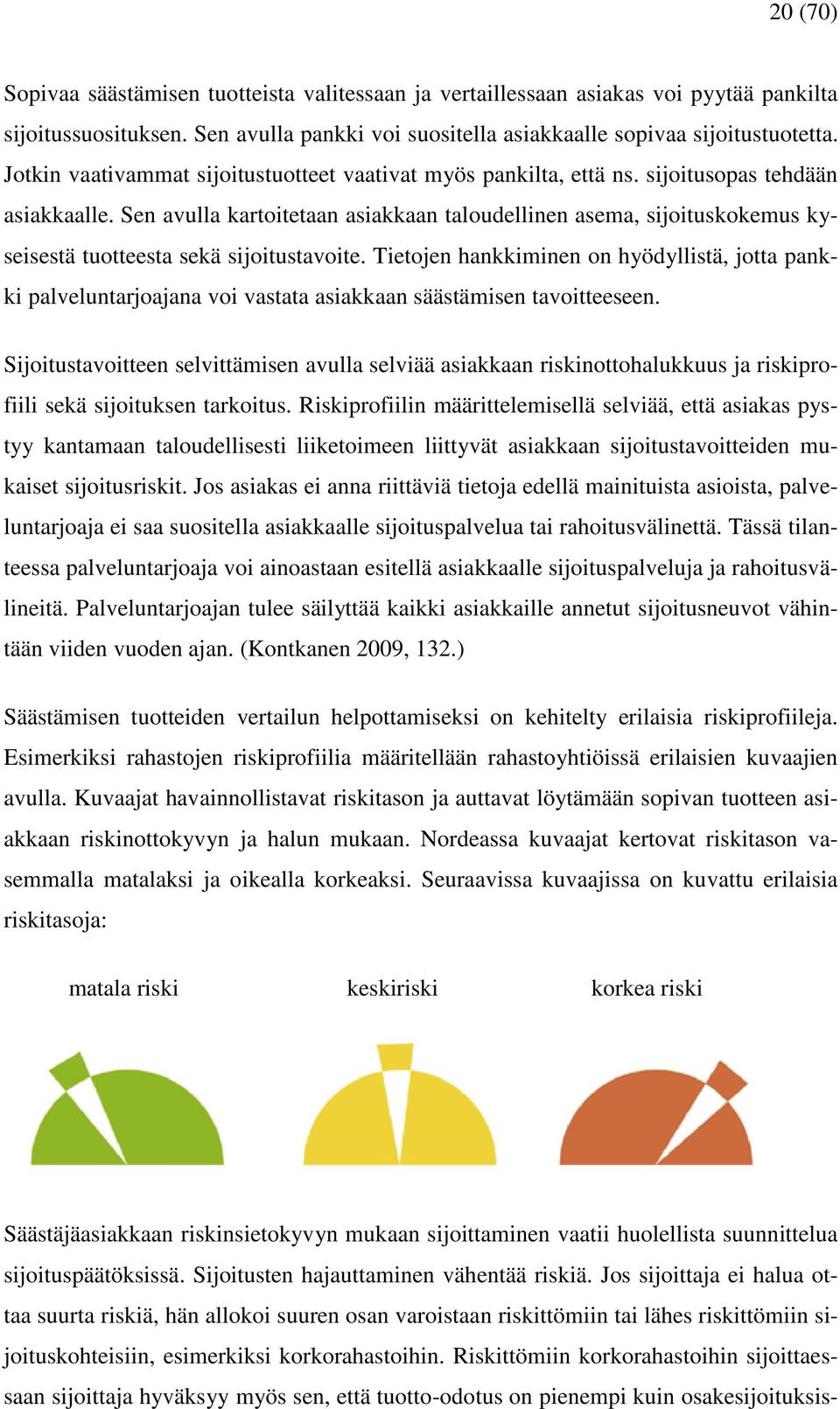 20 (70)

Sopivaa säästämisen tuotteista valitessaan ja vertaillessaan asiakas voi pyytää pankilta sijoitussuosituksen. Sen avulla pankki voi suositella asiakkaalle sopivaa sijoitustuotetta. Jotkin vaativammat sijoitustuotteet vaativat myös pankilta, että ns. sijoitusopas tehdään asiakkaalle. Sen avulla kartoitetaan asiakkaan taloudellinen asema, sijoituskokemus kyseisestä tuotteesta sekä sijoitustavoite. Tietojen hankkiminen on hyödyllistä, jotta pankki palveluntarjoajana voi vastata asiakkaan säästämisen tavoitteeseen.

Sijoitustavoitteen selvittämisen avulla selviää asiakkaan riskinottohalukkuus ja riskiprofiili sekä sijoituksen tarkoitus. Riskiprofiilin määrittelemisellä selviää, että asiakas pystyy kantamaan taloudellisesti liiketoimeen liittyvät asiakkaan sijoitustavoitteiden mukaiset sijoitusriskit. Jos asiakas ei anna riittäviä tietoja edellä mainituista asioista, palveluntarjoaja ei saa suositella asiakkaalle sijoituspalvelua tai rahoitusvälinettä. Tässä tilanteessa palveluntarjoaja voi ainoastaan esitellä asiakkaalle sijoituspalveluja ja rahoitusvälineitä. Palveluntarjoajan tulee säilyttää kaikki asiakkaille annetut sijoitusneuvot vähintään viiden vuoden ajan. (Kontkanen 2009, 132.)

Säästämisen tuotteiden vertailun helpottamiseksi on kehitelty erilaisia riskiprofiileja. Esimerkiksi rahastojen riskiprofiilia määritellään rahastoyhtiöissä erilaisien kuvaajien avulla. Kuvaajat havainnollistavat riskitason ja auttavat löytämään sopivan tuotteen asiakkaan riskinottokyvyn ja halun mukaan. Nordeassa kuvaajat kertovat riskitason vasemmalla matalaksi ja oikealla korkeaksi. Seuraavissa kuvaajissa on kuvattu erilaisia riskitasoja:

matala riski

keskiriski

korkea riski

Säästäjäasiakkaan riskinsietokyvyn mukaan sijoittaminen vaatii huolellista suunnittelua sijoituspäätöksissä. Sijoitusten hajauttaminen vähentää riskiä. Jos sijoittaja ei halua ottaa suurta riskiä, hän allokoi suuren osan varoistaan riskittömiin tai lähes riskittömiin sijoituskohteisiin, esimerkiksi korkorahastoihin. Riskittömiin korkorahastoihin sijoittaessaan sijoittaja hyväksyy myös sen, että tuotto-odotus on pienempi kuin osakesijoituksis-